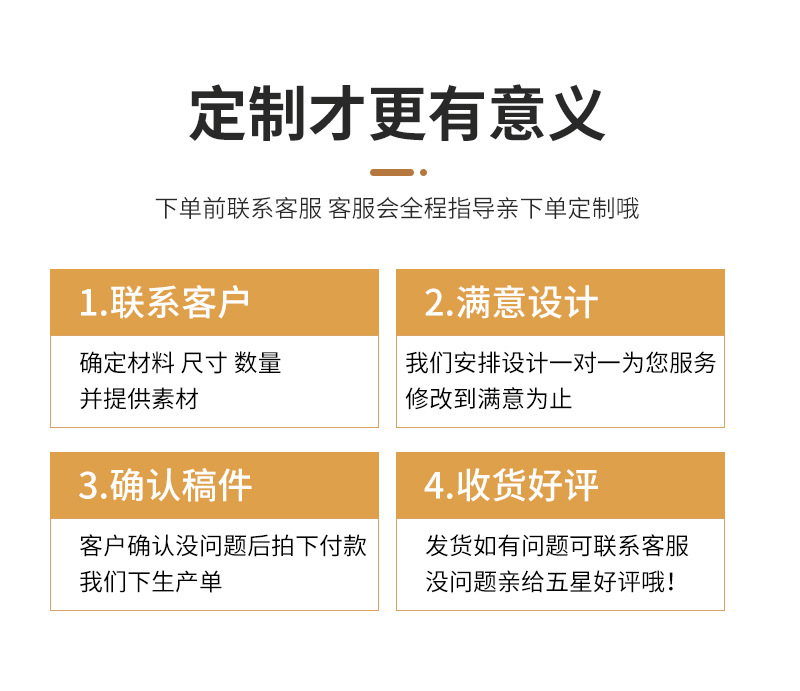 定制才更有意义

下单前联系客服 客服会全程指导亲下单定制哦

1.联系客户

确定材料 尺寸 数量
并提供素材

2.满意设计

我们安排设计一对一为您服务
修改到满意为止

3.确认稿件

客户确认没问题后拍下付款
我们下生产单

4.收货好评

发货如有问题可联系客服
没问题亲给五星好评哦!